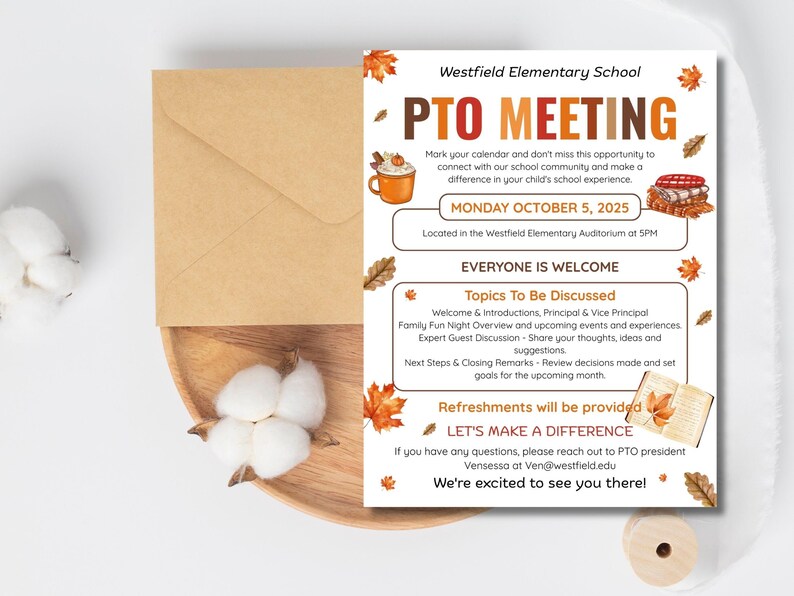 Westfield Elementary School

PTO MEETING

Mark your calendar and don't miss this opportunity to connect with our school community and make a difference in your child's school experience.

MONDAY OCTOBER 5, 2025

Located in the Westfield Elementary Auditorium at 5PM

EVERYONE IS WELCOME

Topics To Be Discussed

Welcome & Introductions, Principal & Vice Principal
Family Fun Night Overview and upcoming events and experiences.
Expert Guest Discussion - Share your thoughts, ideas and suggestions.
Next Steps & Closing Remarks - Review decisions made and set goals for the upcoming month.

Refreshments will be provided

LET'S MAKE A DIFFERENCE

If you have any questions, please reach out to PTO president Vensessa at Ven@westfield.edu

We're excited to see you there!